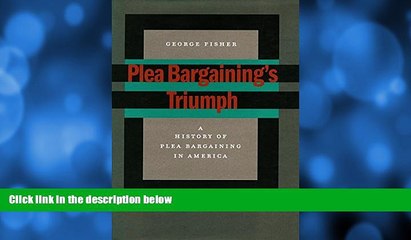 GEORGE FISHER

Plea Bargaining's Triumph

A HISTORY OF PLEA BARGAINING IN AMERICA

Click link in the description below